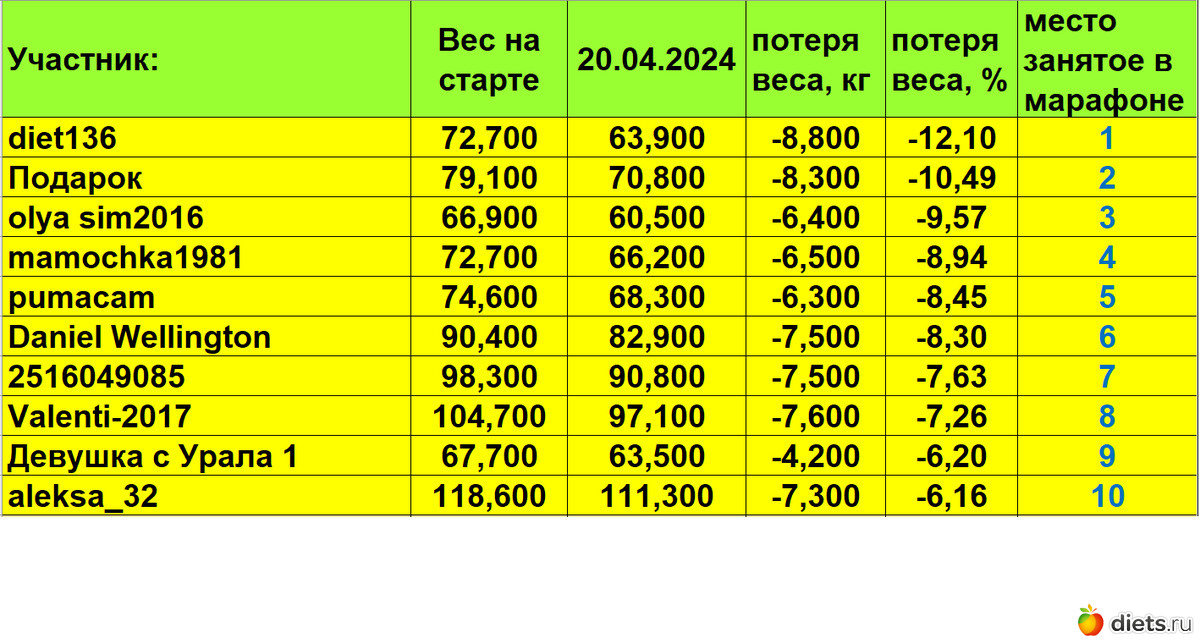 | Участник: | Вес на старте | 20.04.2024 | потеря веса, кг | потеря веса, % | место занятое в марафоне |
|---|---|---|---|---|---|
| diet136 | 72,700 | 63,900 | -8,800 | -12,10 | 1 |
| Подарок | 79,100 | 70,800 | -8,300 | -10,49 | 2 |
| olya sim2016 | 66,900 | 60,500 | -6,400 | -9,57 | 3 |
| mamochka1981 | 72,700 | 66,200 | -6,500 | -8,94 | 4 |
| pumacam | 74,600 | 68,300 | -6,300 | -8,45 | 5 |
| Daniel Wellington | 90,400 | 82,900 | -7,500 | -8,30 | 6 |
| 2516049085 | 98,300 | 90,800 | -7,500 | -7,63 | 7 |
| Valenti-2017 | 104,700 | 97,100 | -7,600 | -7,26 | 8 |
| Девушка с Урала 1 | 67,700 | 63,500 | -4,200 | -6,20 | 9 |
| aleksa_32 | 118,600 | 111,300 | -7,300 | -6,16 | 10 |

diets.ru